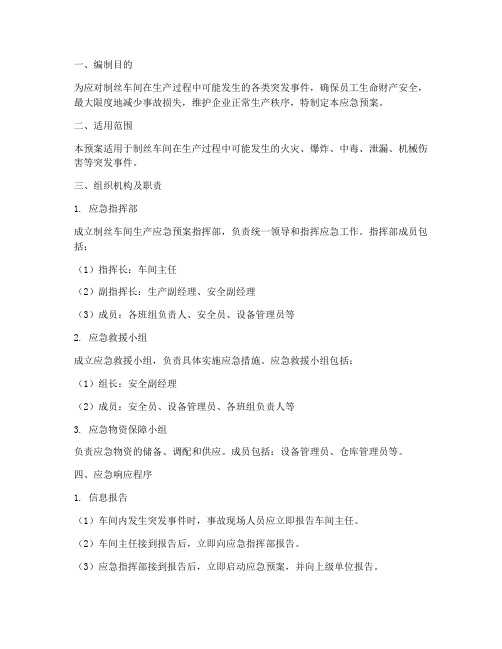 一、编制目的

为应对制丝车间在生产过程中可能发生的各类突发事件，确保员工生命财产安全，最大限度地减少事故损失，维护企业正常生产秩序，特制定本应急预案。

二、适用范围

本预案适用于制丝车间在生产过程中可能发生的火灾、爆炸、中毒、泄漏、机械伤害等突发事件。

三、组织机构及职责

1. 应急指挥部

成立制丝车间生产应急预案指挥部，负责统一领导和指挥应急工作。指挥部成员包括：

（1）指挥长：车间主任

（2）副指挥长：生产副经理、安全副经理

（3）成员：各班组负责人、安全员、设备管理员等

2. 应急救援小组

成立应急救援小组，负责具体实施应急措施。应急救援小组包括：

（1）组长：安全副经理

（2）成员：安全员、设备管理员、各班组负责人等

3. 应急物资保障小组

负责应急物资的储备、调配和供应。成员包括：设备管理员、仓库管理员等。

四、应急响应程序

1. 信息报告

（1）车间内发生突发事件时，事故现场人员应立即报告车间主任。

（2）车间主任接到报告后，立即向应急指挥部报告。

（3）应急指挥部接到报告后，立即启动应急预案，并向上级单位报告。